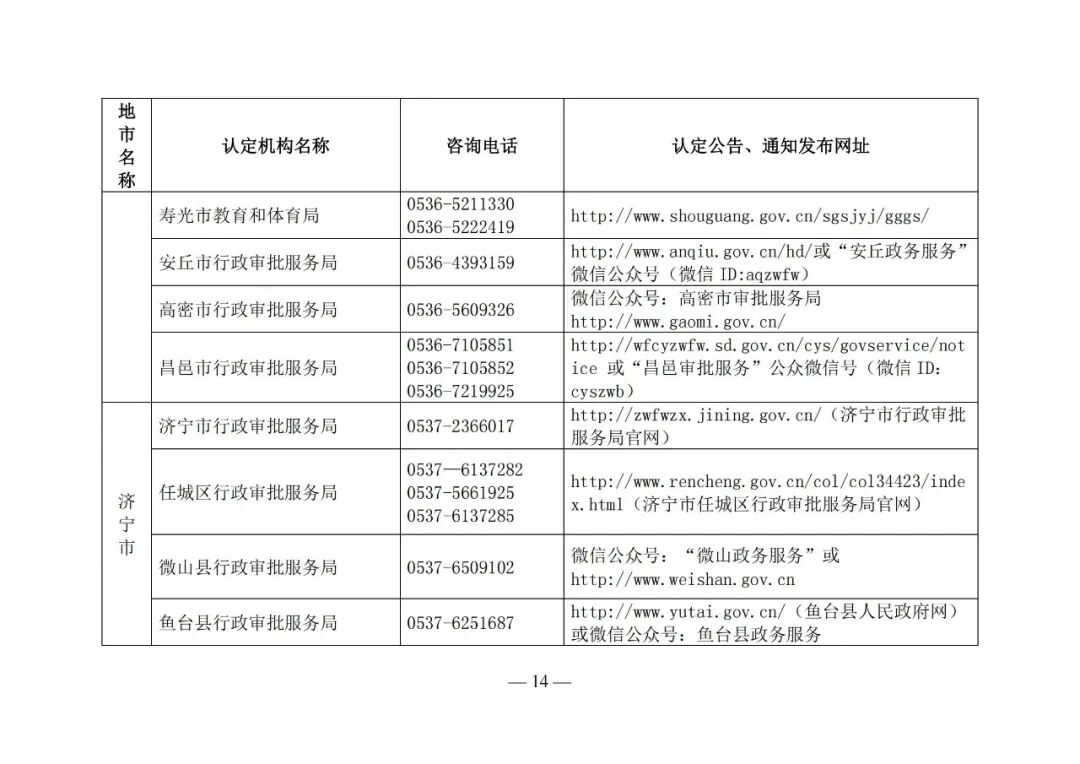 | 地市名称 | 认定机构名称 | 咨询电话 | 认定公告、通知发布网址 |
|---|---|---|---|
|  | 寿光市教育和体育局 | 0536-5211330 0536-5222419 | http://www.shouguang.gov.cn/sgsjyj/gggs/ |
|  | 安丘市行政审批服务局 | 0536-4393159 | http://www.anqiu.gov.cn/hd/或“安丘政务服务”微信公众号（微信 ID:aqzwfw） |
|  | 高密市行政审批服务局 | 0536-5609326 | 微信公众号：高密市审批服务局 http://www.gaomi.gov.cn/ |
|  | 昌邑市行政审批服务局 | 0536-7105851 0536-7105852 0536-7219925 | http://wfcyzwfw.sd.gov.cn/cys/govservice/notice 或“昌邑审批服务”公众微信号（微信 ID: cyszwb） |
| 济宁市 | 济宁市行政审批服务局 | 0537-2366017 | http://zwfwzx.jining.gov.cn/（济宁市行政审批服务局官网） |
| 济宁市 | 任城区行政审批服务局 | 0537—6137282 0537-5661925 0537-6137285 | http://www.rencheng.gov.cn/col/col34423/index.html（济宁市任城区行政审批服务局官网） |
| 济宁市 | 微山县行政审批服务局 | 0537-6509102 | 微信公众号：“微山政务服务”或 http://www.weishan.gov.cn |
| 济宁市 | 鱼台县行政审批服务局 | 0537-6251687 | http://www.yutai.gov.cn/（鱼台县人民政府网）或微信公众号：鱼台县政务服务 |

— 14 —